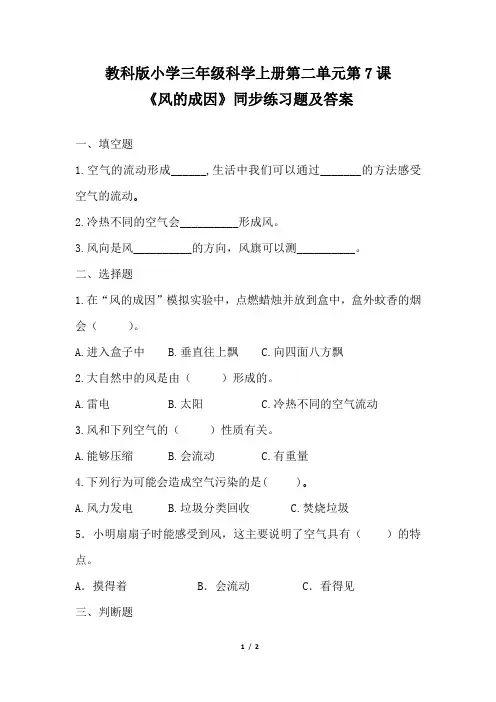 教科版小学三年级科学上册第二单元第7课
《风的成因》同步练习题及答案

一、填空题

1.空气的流动形成______,生活中我们可以通过_______的方法感受空气的流动。

2.冷热不同的空气会__________形成风。

3.风向是风__________的方向，风旗可以测__________。

二、选择题

1.在“风的成因”模拟实验中，点燃蜡烛并放到盒中，盒外蚊香的烟会（　　）。

A.进入盒子中　　B.垂直往上飘　　C.向四面八方飘

2.大自然中的风是由（　　）形成的。

A.雷电　　B.太阳　　C.冷热不同的空气流动

3.风和下列空气的（　　）性质有关。

A.能够压缩　　B.会流动　　C.有重量

4.下列行为可能会造成空气污染的是(　　)。

A.风力发电　　B.垃圾分类回收　　C.焚烧垃圾

5．小明扇扇子时能感受到风，这主要说明了空气具有（　　）的特点。

A．摸得着　　B．会流动　　C．看得见

三、判断题

1 / 2